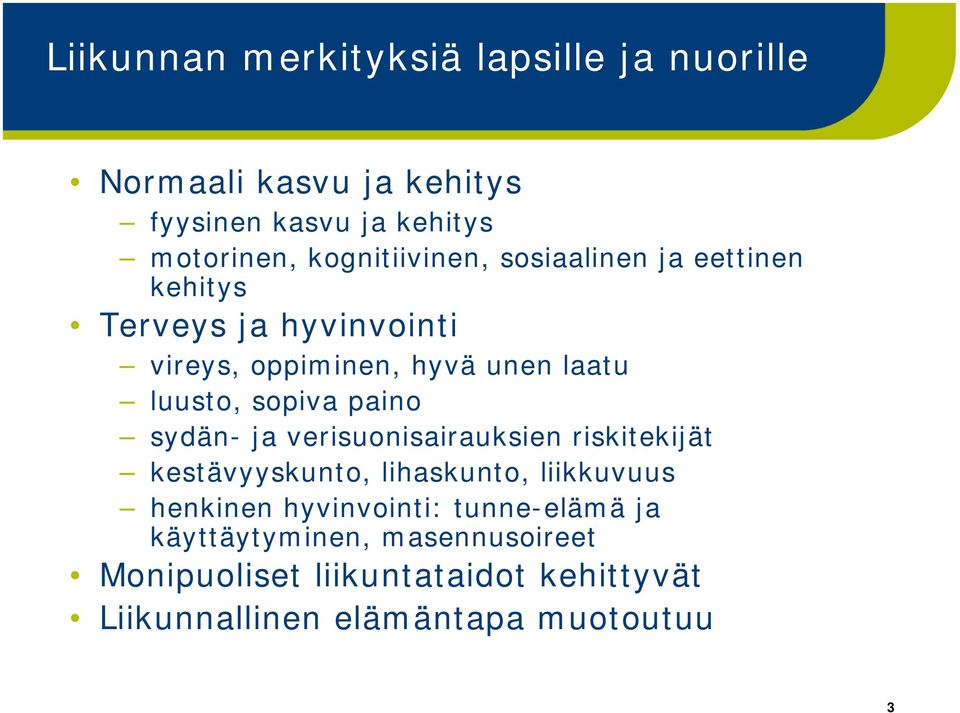 Liikunnan merkityksiä lapsille ja nuorille

• Normaali kasvu ja kehitys
– fyysinen kasvu ja kehitys
– motorinen, kognitiivinen, sosiaalinen ja eettinen kehitys
• Terveys ja hyvinvointi
– vireys, oppiminen, hyvä unen laatu
– luusto, sopiva paino
– sydän- ja verisuonisairauksien riskitekijät
– kestävyyskunto, lihaskunto, liikkuvuus
– henkinen hyvinvointi: tunne-elämä ja käyttäytyminen, masennusoireet
• Monipuoliset liikuntataidot kehittyvät
• Liikunnallinen elämäntapa muotoutuu

3